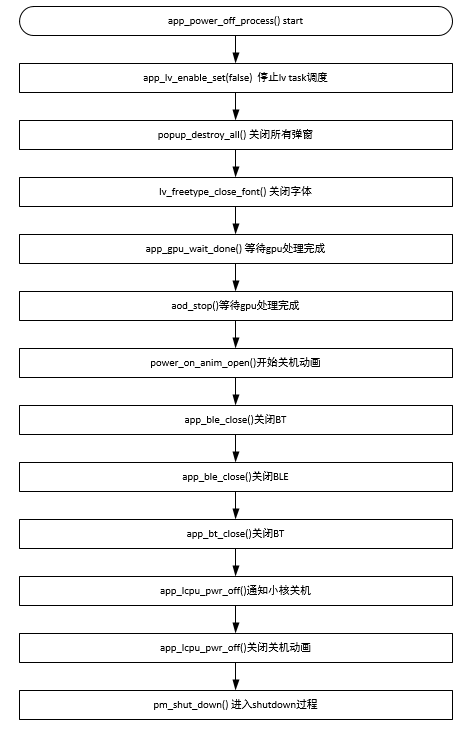 app_power_off_process() start

app_lv_enable_set(false) 停止lv task调度

popup_destroy_all() 关闭所有弹窗

lv_freetype_close_font() 关闭字体

app_gpu_wait_done() 等待gpu处理完成

aod_stop()等待gpu处理完成

power_on_anim_open()开始关机动画

app_ble_close()关闭BT

app_ble_close()关闭BLE

app_bt_close()关闭BT

app_lcpu_pwr_off()通知小核关机

app_lcpu_pwr_off()关闭关机动画

pm_shut_down() 进入shutdown过程